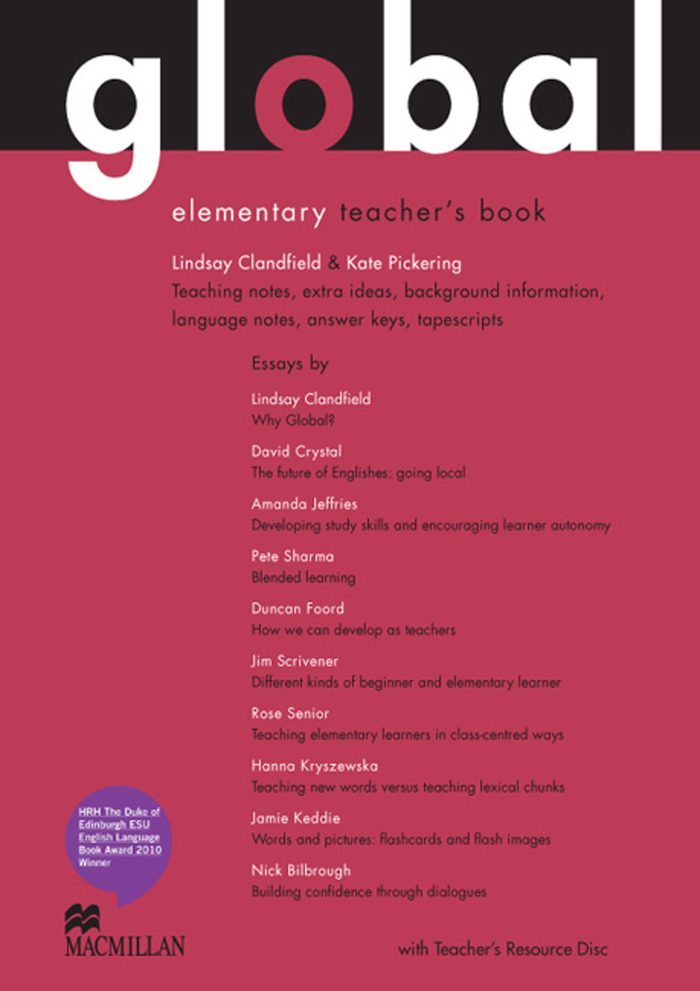 global

elementary teacher's book

Lindsay Clandfield & Kate Pickering
Teaching notes, extra ideas, background information, language notes, answer keys, tapescripts

Essays by

Lindsay Clandfield
Why Global?

David Crystal
The future of Englishes: going local

Amanda Jeffries
Developing study skills and encouraging learner autonomy

Pete Sharma
Blended learning

Duncan Foord
How we can develop as teachers

Jim Scrivener
Different kinds of beginner and elementary learner

Rose Senior
Teaching elementary learners in class-centred ways

Hanna Kryszewska
Teaching new words versus teaching lexical chunks

Jamie Keddie
Words and pictures: flashcards and flash images

Nick Bilbrough
Building confidence through dialogues

HRH The Duke of Edinburgh ESU English Language Book Award 2010 Winner

MACMILLAN

with Teacher's Resource Disc